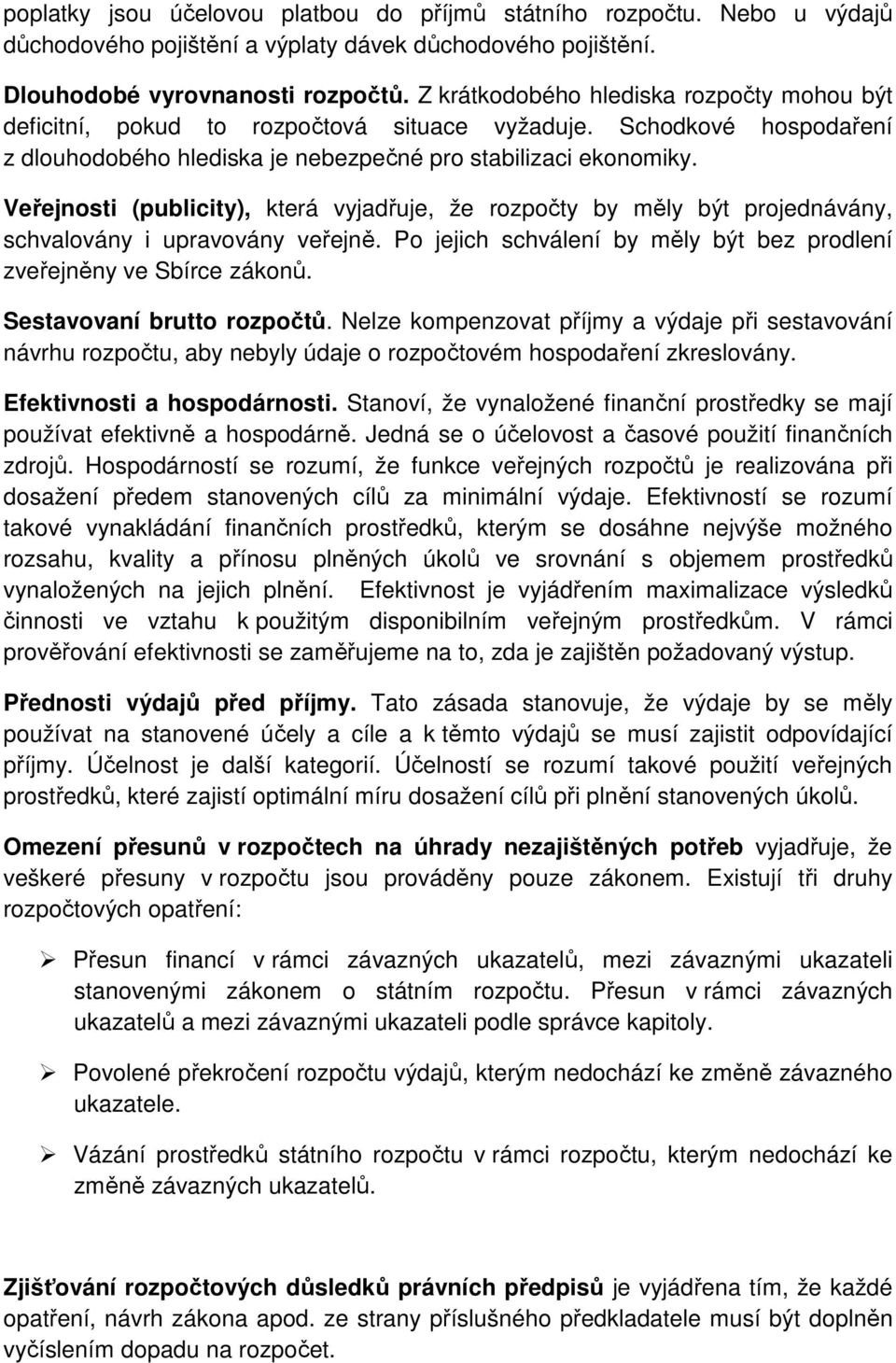 poplatky jsou účelovou platbou do příjmů státního rozpočtu. Nebo u výdajů důchodového pojištění a výplaty dávek důchodového pojištění.

Dlouhodobé vyrovnanosti rozpočtů. Z krátkodobého hlediska rozpočty mohou být deficitní, pokud to rozpočtová situace vyžaduje. Schodkové hospodaření z dlouhodobého hlediska je nebezpečné pro stabilizaci ekonomiky.

Veřejnosti (publicity), která vyjadřuje, že rozpočty by měly být projednávány, schvalovány i upravovány veřejně. Po jejich schválení by měly být bez prodlení zveřejněny ve Sbírce zákonů.

Sestavovaní brutto rozpočtů. Nelze kompenzovat příjmy a výdaje při sestavování návrhu rozpočtu, aby nebyly údaje o rozpočtovém hospodaření zkreslovány.

Efektivnosti a hospodárnosti. Stanoví, že vynaložené finanční prostředky se mají používat efektivně a hospodárně. Jedná se o účelovost a časové použití finančních zdrojů. Hospodárností se rozumí, že funkce veřejných rozpočtů je realizována při dosažení předem stanovených cílů za minimální výdaje. Efektivností se rozumí takové vynakládání finančních prostředků, kterým se dosáhne nejvýše možného rozsahu, kvality a přínosu plněných úkolů ve srovnání s objemem prostředků vynaložených na jejich plnění. Efektivnost je vyjádřením maximalizace výsledků činnosti ve vztahu k použitým disponibilním veřejným prostředkům. V rámci prověřování efektivnosti se zaměřujeme na to, zda je zajištěn požadovaný výstup.

Přednosti výdajů před příjmy. Tato zásada stanovuje, že výdaje by se měly používat na stanovené účely a cíle a k těmto výdajů se musí zajistit odpovídající příjmy. Účelnost je další kategorií. Účelností se rozumí takové použití veřejných prostředků, které zajistí optimální míru dosažení cílů při plnění stanovených úkolů.

Omezení přesunů v rozpočtech na úhrady nezajištěných potřeb vyjadřuje, že veškeré přesuny v rozpočtu jsou prováděny pouze zákonem. Existují tři druhy rozpočtových opatření:

➢ Přesun financí v rámci závazných ukazatelů, mezi závaznými ukazateli stanovenými zákonem o státním rozpočtu. Přesun v rámci závazných ukazatelů a mezi závaznými ukazateli podle správce kapitoly.

➢ Povolené překročení rozpočtu výdajů, kterým nedochází ke změně závazného ukazatele.

➢ Vázání prostředků státního rozpočtu v rámci rozpočtu, kterým nedochází ke změně závazných ukazatelů.

Zjišťování rozpočtových důsledků právních předpisů je vyjádřena tím, že každé opatření, návrh zákona apod. ze strany příslušného předkladatele musí být doplněn vyčíslením dopadu na rozpočet.